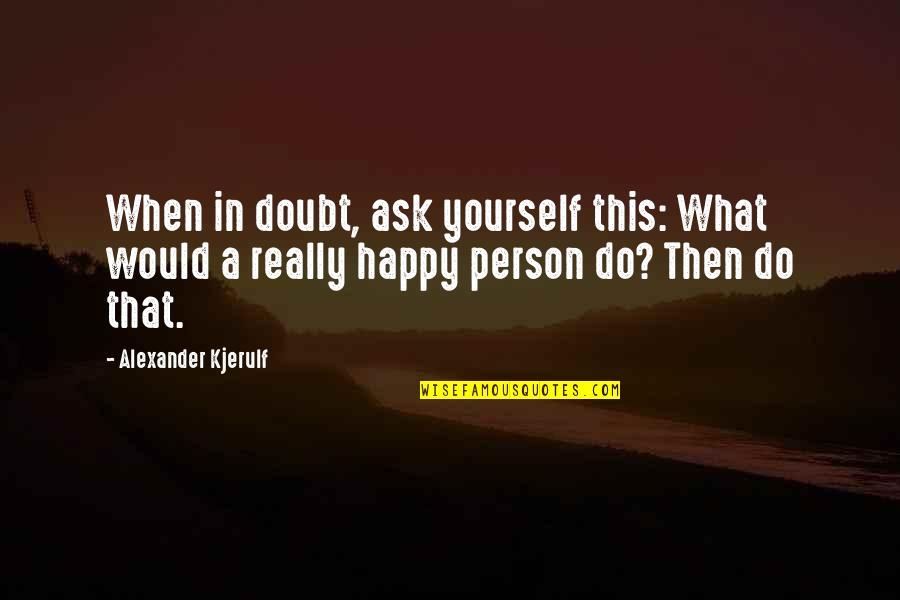 When in doubt, ask yourself this: What would a really happy person do? Then do that.

- Alexander Kjerulf

WISEFAMOUSQUOTES.COM